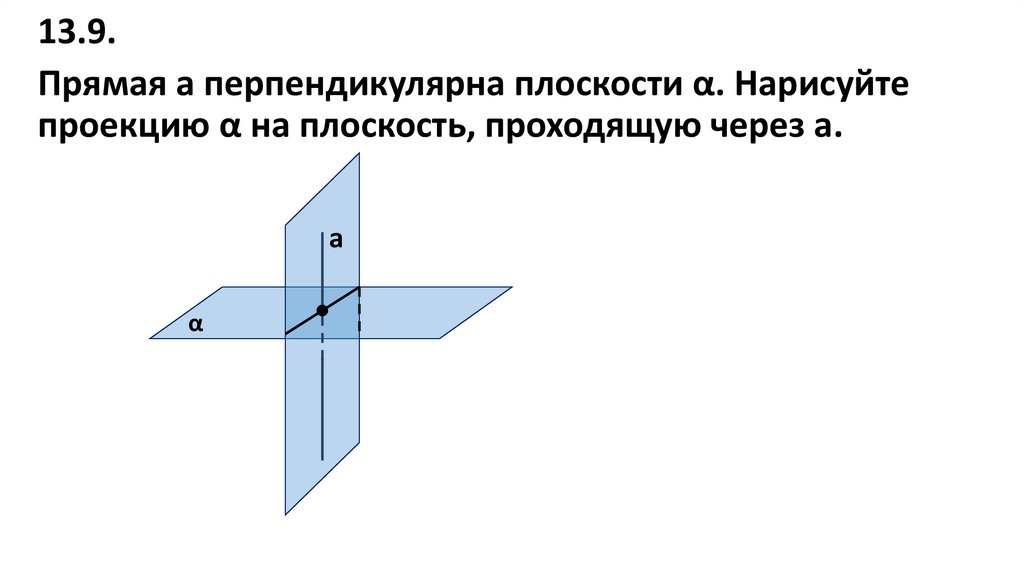 13.9.

Прямая a перпендикулярна плоскости α. Нарисуйте проекцию α на плоскость, проходящую через a.

a

α